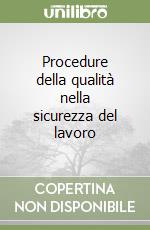 unilibro

Procedure della qualità nella sicurezza del lavoro

COPERTINA NON DISPONIBILE